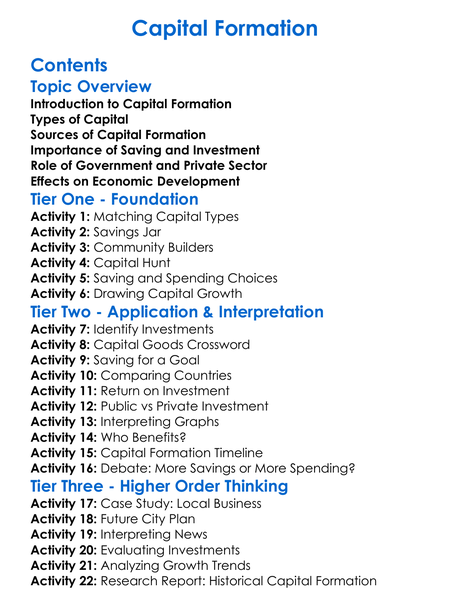 Capital Formation

Contents

Topic Overview

Introduction to Capital Formation
Types of Capital
Sources of Capital Formation
Importance of Saving and Investment
Role of Government and Private Sector
Effects on Economic Development

Tier One - Foundation

Activity 1: Matching Capital Types
Activity 2: Savings Jar
Activity 3: Community Builders
Activity 4: Capital Hunt
Activity 5: Saving and Spending Choices
Activity 6: Drawing Capital Growth

Tier Two - Application & Interpretation

Activity 7: Identify Investments
Activity 8: Capital Goods Crossword
Activity 9: Saving for a Goal
Activity 10: Comparing Countries
Activity 11: Return on Investment
Activity 12: Public vs Private Investment
Activity 13: Interpreting Graphs
Activity 14: Who Benefits?
Activity 15: Capital Formation Timeline
Activity 16: Debate: More Savings or More Spending?

Tier Three - Higher Order Thinking

Activity 17: Case Study: Local Business
Activity 18: Future City Plan
Activity 19: Interpreting News
Activity 20: Evaluating Investments
Activity 21: Analyzing Growth Trends
Activity 22: Research Report: Historical Capital Formation